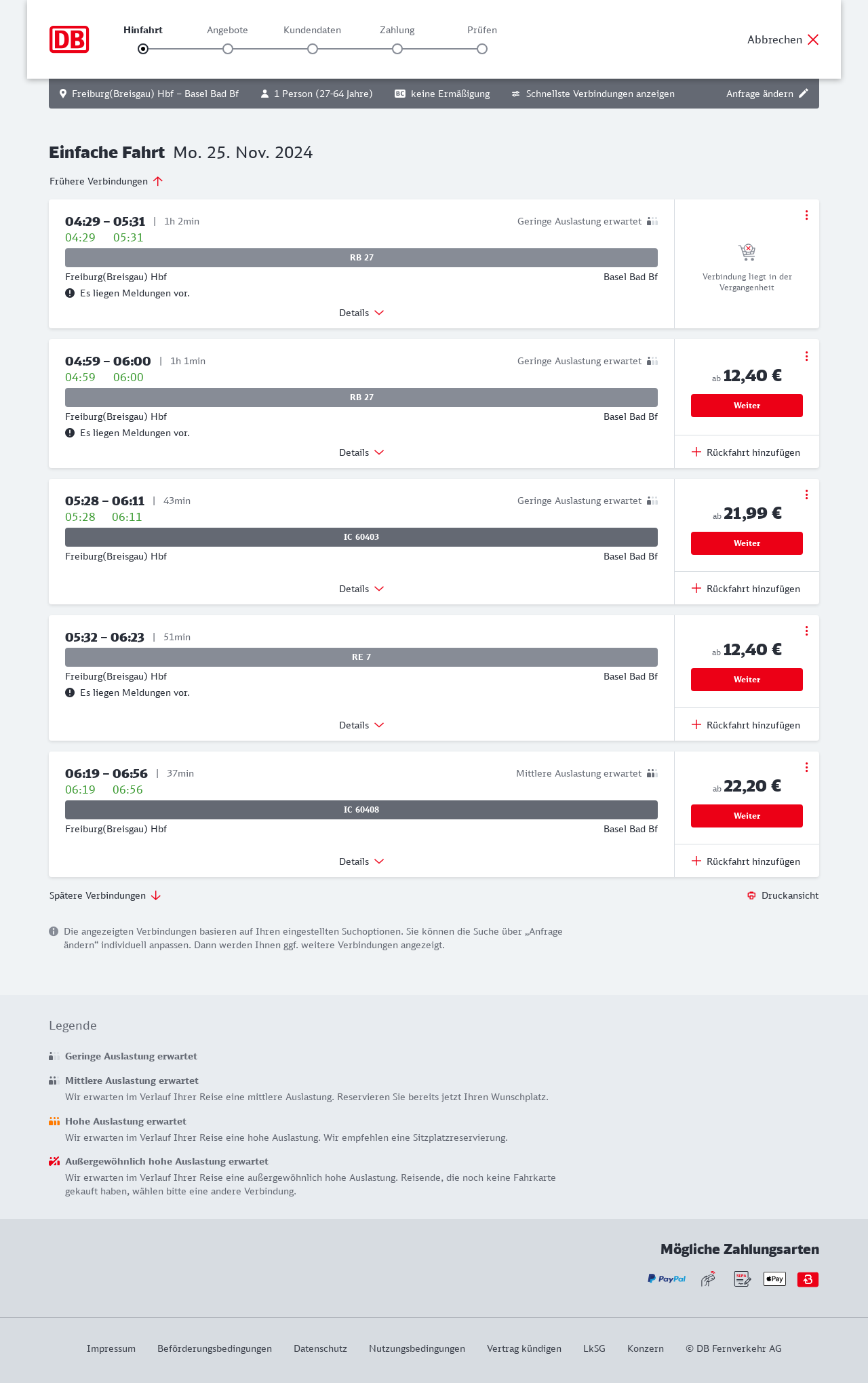 DB

Hinfahrt Angebote Kundendaten Zahlung Prüfen

Abbrechen

Freiburg(Breisgau) Hbf – Basel Bad Bf 1 Person (27-64 Jahre) BC keine Ermäßigung Schnellste Verbindungen anzeigen Anfrage ändern

Einfache Fahrt Mo. 25. Nov. 2024

Frühere Verbindungen

04:29 – 05:31 | 1h 2min
Geringe Auslastung erwartet
04:29 05:31
RB 27
Freiburg(Breisgau) Hbf Basel Bad Bf
Es liegen Meldungen vor.
Details
Verbindung liegt in der Vergangenheit

04:59 – 06:00 | 1h 1min
Geringe Auslastung erwartet
04:59 06:00
RB 27
Freiburg(Breisgau) Hbf Basel Bad Bf
Es liegen Meldungen vor.
Details
ab 12,40 €
Weiter
Rückfahrt hinzufügen

05:28 – 06:11 | 43min
Geringe Auslastung erwartet
05:28 06:11
IC 60403
Freiburg(Breisgau) Hbf Basel Bad Bf
Details
ab 21,99 €
Weiter
Rückfahrt hinzufügen

05:32 – 06:23 | 51min
RE 7
Freiburg(Breisgau) Hbf Basel Bad Bf
Es liegen Meldungen vor.
Details
ab 12,40 €
Weiter
Rückfahrt hinzufügen

06:19 – 06:56 | 37min
Mittlere Auslastung erwartet
06:19 06:56
IC 60408
Freiburg(Breisgau) Hbf Basel Bad Bf
Details
ab 22,20 €
Weiter
Rückfahrt hinzufügen

Spätere Verbindungen
Druckansicht

Die angezeigten Verbindungen basieren auf Ihren eingestellten Suchoptionen. Sie können die Suche über „Anfrage ändern“ individuell anpassen. Dann werden Ihnen ggf. weitere Verbindungen angezeigt.

Legende

Geringe Auslastung erwartet

Mittlere Auslastung erwartet
Wir erwarten im Verlauf Ihrer Reise eine mittlere Auslastung. Reservieren Sie bereits jetzt Ihren Wunschplatz.

Hohe Auslastung erwartet
Wir erwarten im Verlauf Ihrer Reise eine hohe Auslastung. Wir empfehlen eine Sitzplatzreservierung.

Außergewöhnlich hohe Auslastung erwartet
Wir erwarten im Verlauf Ihrer Reise eine außergewöhnlich hohe Auslastung. Reisende, die noch keine Fahrkarte gekauft haben, wählen bitte eine andere Verbindung.

Mögliche Zahlungsarten

PayPal SEPA Pay

Impressum Beförderungsbedingungen Datenschutz Nutzungsbedingungen Vertrag kündigen LkSG Konzern © DB Fernverkehr AG